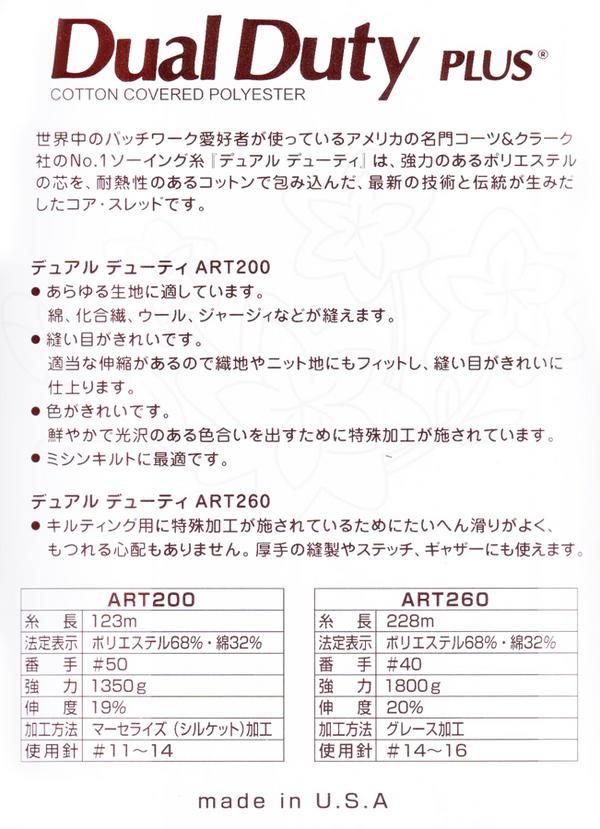 Dual Duty PLUS®
COTTON COVERED POLYESTER

世界中のパッチワーク愛好者が使っているアメリカの名門コーツ&クラーク社のNo.1ソーイング糸『デュアル デューティ』は、強力のあるポリエステルの芯を、耐熱性のあるコットンで包み込んだ、最新の技術と伝統が生みだしたコア・スレッドです。

デュアル デューティ ART200
● あらゆる生地に適しています。
綿、化合繊、ウール、ジャージィなどが縫えます。
● 縫い目がきれいです。
適当な伸縮があるので織地やニット地にもフィットし、縫い目がきれいに仕上ります。
● 色がきれいです。
鮮やかで光沢のある色合いを出すために特殊加工が施されています。
● ミシンキルトに最適です。

デュアル デューティ ART260
● キルティング用に特殊加工が施されているためにたいへん滑りがよく、もつれる心配もありません。厚手の縫製やステッチ、ギャザーにも使えます。

| ART200 | |
|---|---|
| 糸　長 | 123m |
| 法定表示 | ポリエステル68%・綿32% |
| 番　手 | #50 |
| 強　力 | 1350g |
| 伸　度 | 19% |
| 加工方法 | マーセライズ（シルケット）加工 |
| 使用針 | #11～14 |

| ART260 | |
|---|---|
| 糸　長 | 228m |
| 法定表示 | ポリエステル68%・綿32% |
| 番　手 | #40 |
| 強　力 | 1800g |
| 伸　度 | 20% |
| 加工方法 | グレース加工 |
| 使用針 | #14～16 |

made in U.S.A